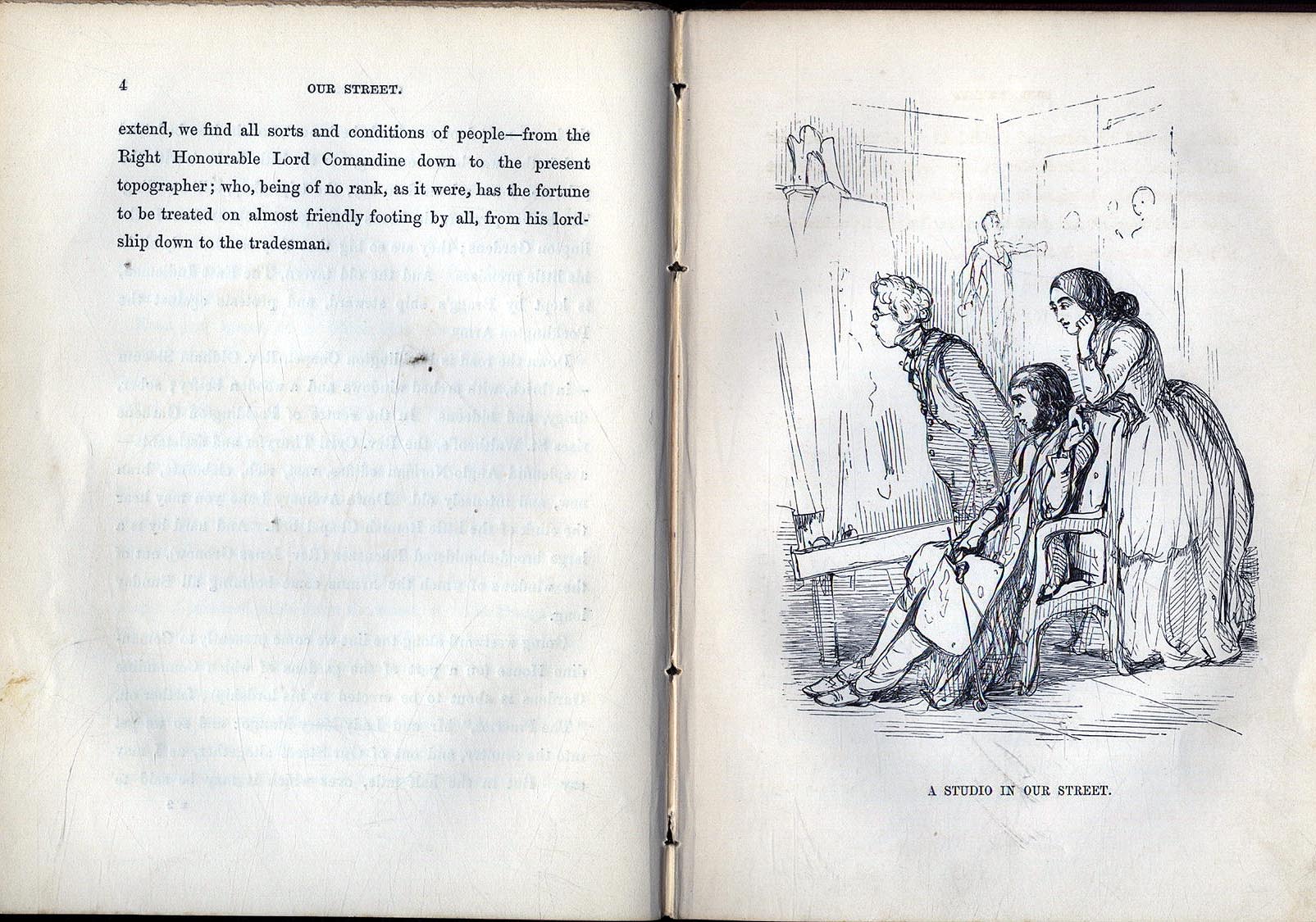 4 OUR STREET.

extend, we find all sorts and conditions of people—from the Right Honourable Lord Comandine down to the present topographer; who, being of no rank, as it were, has the fortune to be treated on almost friendly footing by all, from his lordship down to the tradesman.

A STUDIO IN OUR STREET.